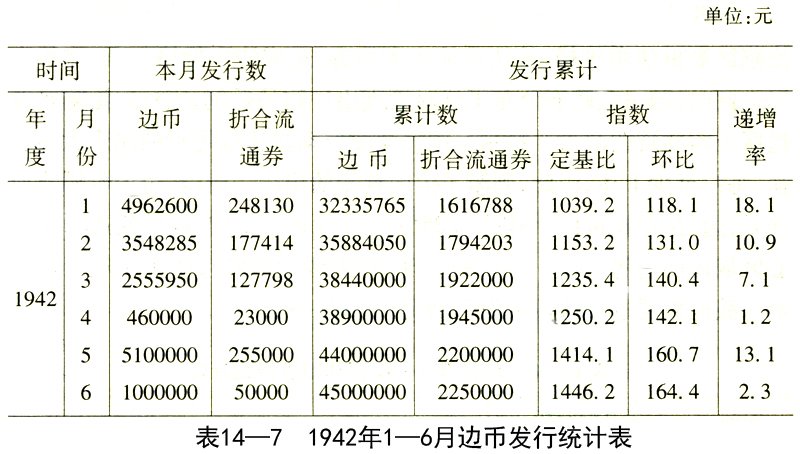 单位:元

| 时间 | | 本月发行数 | | 发行累计 | | | | |
|---|---|---|---|---|---|---|---|---|
| 年度 | 月份 | 边币 | 折合流通券 | 累计数 | | 指数 | | 递增率 |
| | | | | 边 币 | 折合流通券 | 定基比 | 环比 | |
| 1942 | 1 | 4962600 | 248130 | 32335765 | 1616788 | 1039.2 | 118.1 | 18.1 |
| | 2 | 3548285 | 177414 | 35884050 | 1794203 | 1153.2 | 131.0 | 10.9 |
| | 3 | 2555950 | 127798 | 38440000 | 1922000 | 1235.4 | 140.4 | 7.1 |
| | 4 | 460000 | 23000 | 38900000 | 1945000 | 1250.2 | 142.1 | 1.2 |
| | 5 | 5100000 | 255000 | 44000000 | 2200000 | 1414.1 | 160.7 | 13.1 |
| | 6 | 1000000 | 50000 | 45000000 | 2250000 | 1446.2 | 164.4 | 2.3 |

表14—7 1942年1—6月边币发行统计表